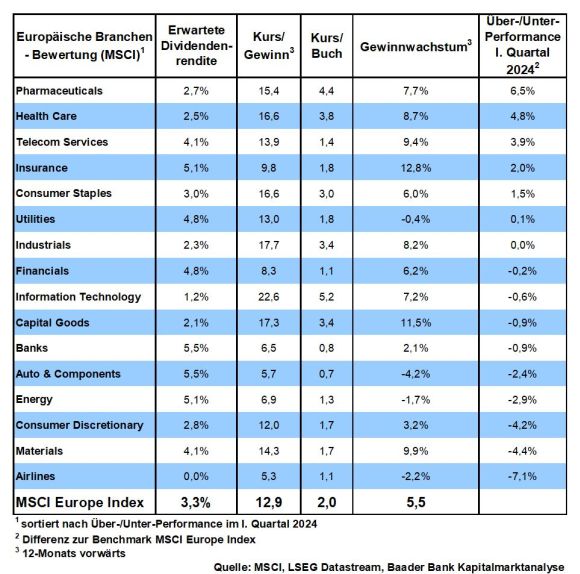 | Europäische Branchen - Bewertung (MSCI)$^1$ | Erwartete Dividendenrendite | Kurs/ Gewinn$^3$ | Kurs/ Buch | Gewinnwachstum$^3$ | Über-/Unter-Performance I. Quartal 2024$^2$ |
|---|---|---|---|---|---|
| Pharmaceuticals | 2,7% | 15,4 | 4,4 | 7,7% | 6,5% |
| Health Care | 2,5% | 16,6 | 3,8 | 8,7% | 4,8% |
| Telecom Services | 4,1% | 13,9 | 1,4 | 9,4% | 3,9% |
| Insurance | 5,1% | 9,8 | 1,8 | 12,8% | 2,0% |
| Consumer Staples | 3,0% | 16,6 | 3,0 | 6,0% | 1,5% |
| Utilities | 4,8% | 13,0 | 1,8 | -0,4% | 0,1% |
| Industrials | 2,3% | 17,7 | 3,4 | 8,2% | 0,0% |
| Financials | 4,8% | 8,3 | 1,1 | 6,2% | -0,2% |
| Information Technology | 1,2% | 22,6 | 5,2 | 7,2% | -0,6% |
| Capital Goods | 2,1% | 17,3 | 3,4 | 11,5% | -0,9% |
| Banks | 5,5% | 6,5 | 0,8 | 2,1% | -0,9% |
| Auto & Components | 5,5% | 5,7 | 0,7 | -4,2% | -2,4% |
| Energy | 5,1% | 6,9 | 1,3 | -1,7% | -2,9% |
| Consumer Discretionary | 2,8% | 12,0 | 1,7 | 3,2% | -4,2% |
| Materials | 4,1% | 14,3 | 1,7 | 9,9% | -4,4% |
| Airlines | 0,0% | 5,3 | 1,1 | -2,2% | -7,1% |
| MSCI Europe Index | 3,3% | 12,9 | 2,0 | 5,5 | |

$^1$ sortiert nach Über-/Unter-Performance im I. Quartal 2024
$^2$ Differenz zur Benchmark MSCI Europe Index
$^3$ 12-Monats vorwärts

Quelle: MSCI, LSEG Datastream, Baader Bank Kapitalmarktanalyse